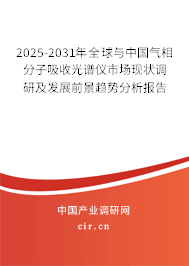 2025-2031年全球与中国气相分子吸收光谱仪市场现状调研及发展前景趋势分析报告

中国产业调研网

cir.cn